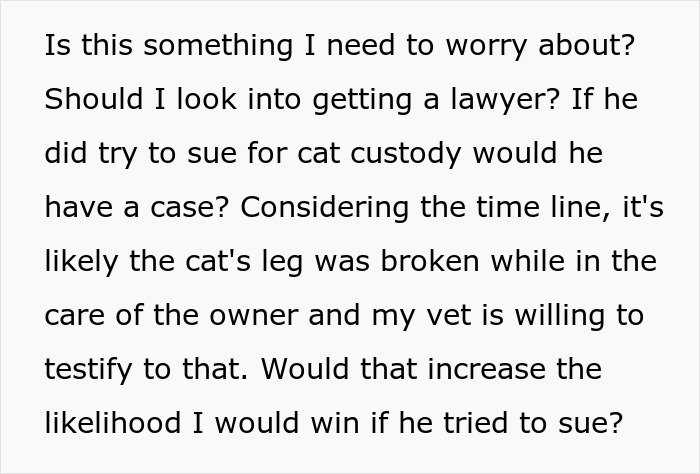 Is this something I need to worry about? Should I look into getting a lawyer? If he did try to sue for cat custody would he have a case? Considering the time line, it's likely the cat's leg was broken while in the care of the owner and my vet is willing to testify to that. Would that increase the likelihood I would win if he tried to sue?